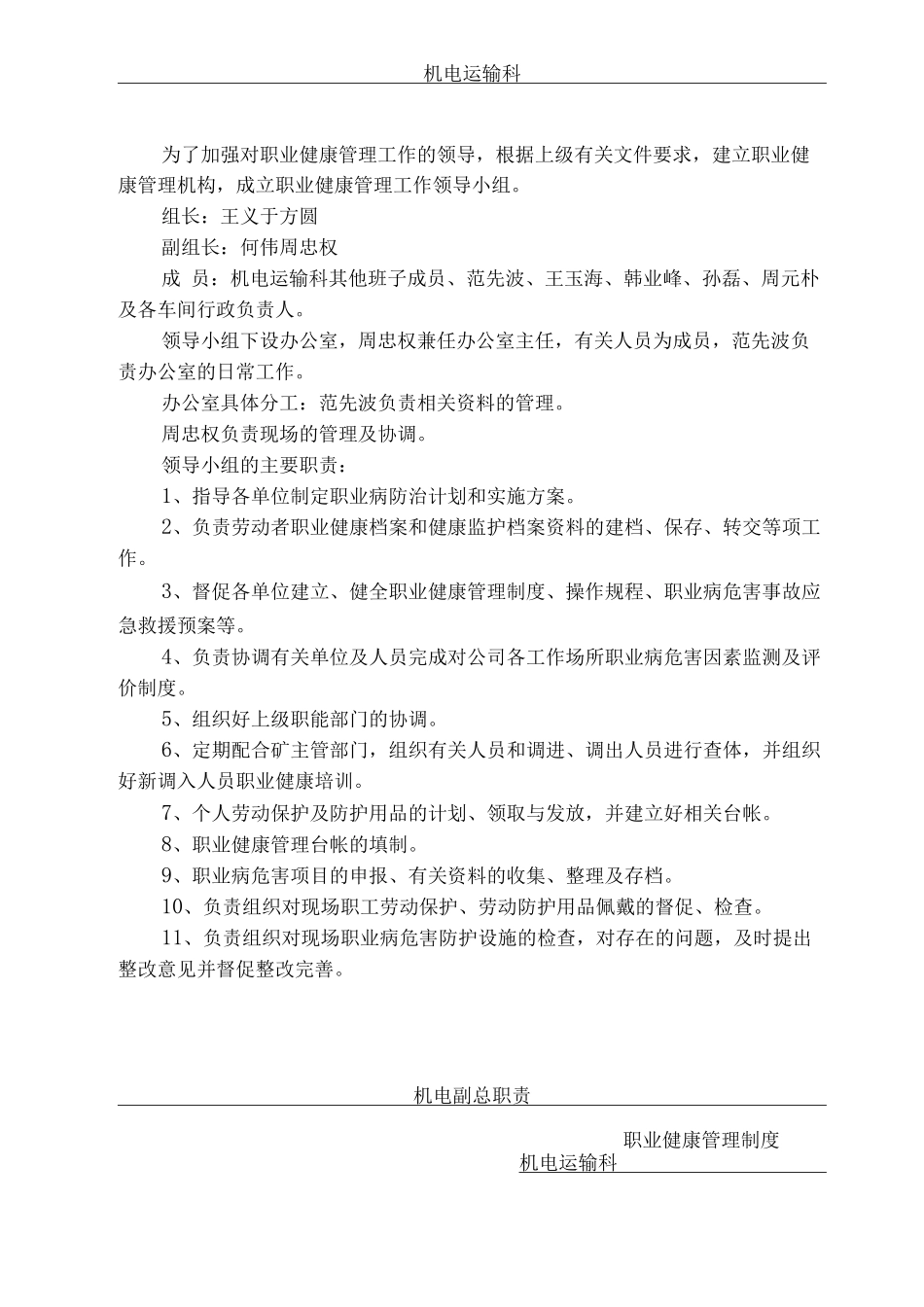 机电运输科

为了加强对职业健康管理工作的领导，根据上级有关文件要求，建立职业健康管理机构，成立职业健康管理工作领导小组。

组长：王义于方圆

副组长：何伟周忠权

成 员：机电运输科其他班子成员、范先波、王玉海、韩业峰、孙磊、周元朴及各车间行政负责人。

领导小组下设办公室，周忠权兼任办公室主任，有关人员为成员，范先波负责办公室的日常工作。

办公室具体分工：范先波负责相关资料的管理。

周忠权负责现场的管理及协调。

领导小组的主要职责：

1、指导各单位制定职业病防治计划和实施方案。

2、负责劳动者职业健康档案和健康监护档案资料的建档、保存、转交等项工作。

3、督促各单位建立、健全职业健康管理制度、操作规程、职业病危害事故应急救援预案等。

4、负责协调有关单位及人员完成对公司各工作场所职业病危害因素监测及评价制度。

5、组织好上级职能部门的协调。

6、定期配合矿主管部门，组织有关人员和调进、调出人员进行查体，并组织好新调入人员职业健康培训。

7、个人劳动保护及防护用品的计划、领取与发放，并建立好相关台帐。

8、职业健康管理台帐的填制。

9、职业病危害项目的申报、有关资料的收集、整理及存档。

10、负责组织对现场职工劳动保护、劳动防护用品佩戴的督促、检查。

11、负责组织对现场职业病危害防护设施的检查，对存在的问题，及时提出整改意见并督促整改完善。

机电副总职责

职业健康管理制度

机电运输科